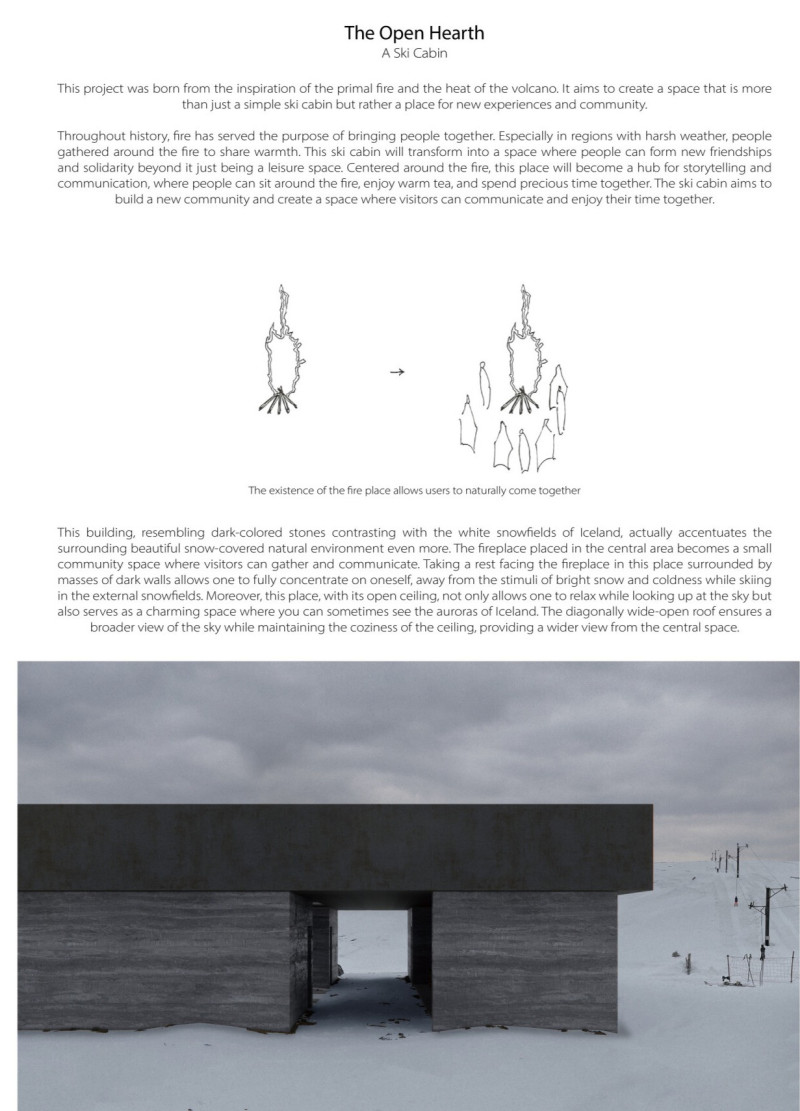 The Open Hearth
A Ski Cabin

This project was born from the inspiration of the primal fire and the heat of the volcano. It aims to create a space that is more than just a simple ski cabin but rather a place for new experiences and community.

Throughout history, fire has served the purpose of bringing people together. Especially in regions with harsh weather, people gathered around the fire to share warmth. This ski cabin will transform into a space where people can form new friendships and solidarity beyond it just being a leisure space. Centered around the fire, this place will become a hub for storytelling and communication, where people can sit around the fire, enjoy warm tea, and spend precious time together. The ski cabin aims to build a new community and create a space where visitors can communicate and enjoy their time together.

→

The existence of the fire place allows users to naturally come together

This building, resembling dark-colored stones contrasting with the white snowfields of Iceland, actually accentuates the surrounding beautiful snow-covered natural environment even more. The fireplace placed in the central area becomes a small community space where visitors can gather and communicate. Taking a rest facing the fireplace in this place surrounded by masses of dark walls allows one to fully concentrate on oneself, away from the stimuli of bright snow and coldness while skiing in the external snowfields. Moreover, this place, with its open ceiling, not only allows one to relax while looking up at the sky but also serves as a charming space where you can sometimes see the auroras of Iceland. The diagonally wide-open roof ensures a broader view of the sky while maintaining the coziness of the ceiling, providing a wider view from the central space.